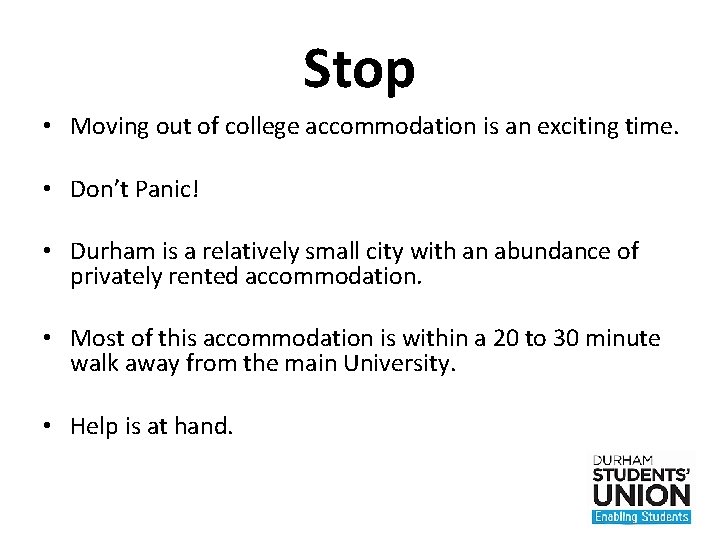 Stop

• Moving out of college accommodation is an exciting time.

• Don't Panic!

• Durham is a relatively small city with an abundance of privately rented accommodation.

• Most of this accommodation is within a 20 to 30 minute walk away from the main University.

• Help is at hand.

DURHAM
STUDENTS'
UNION
Enabling Students